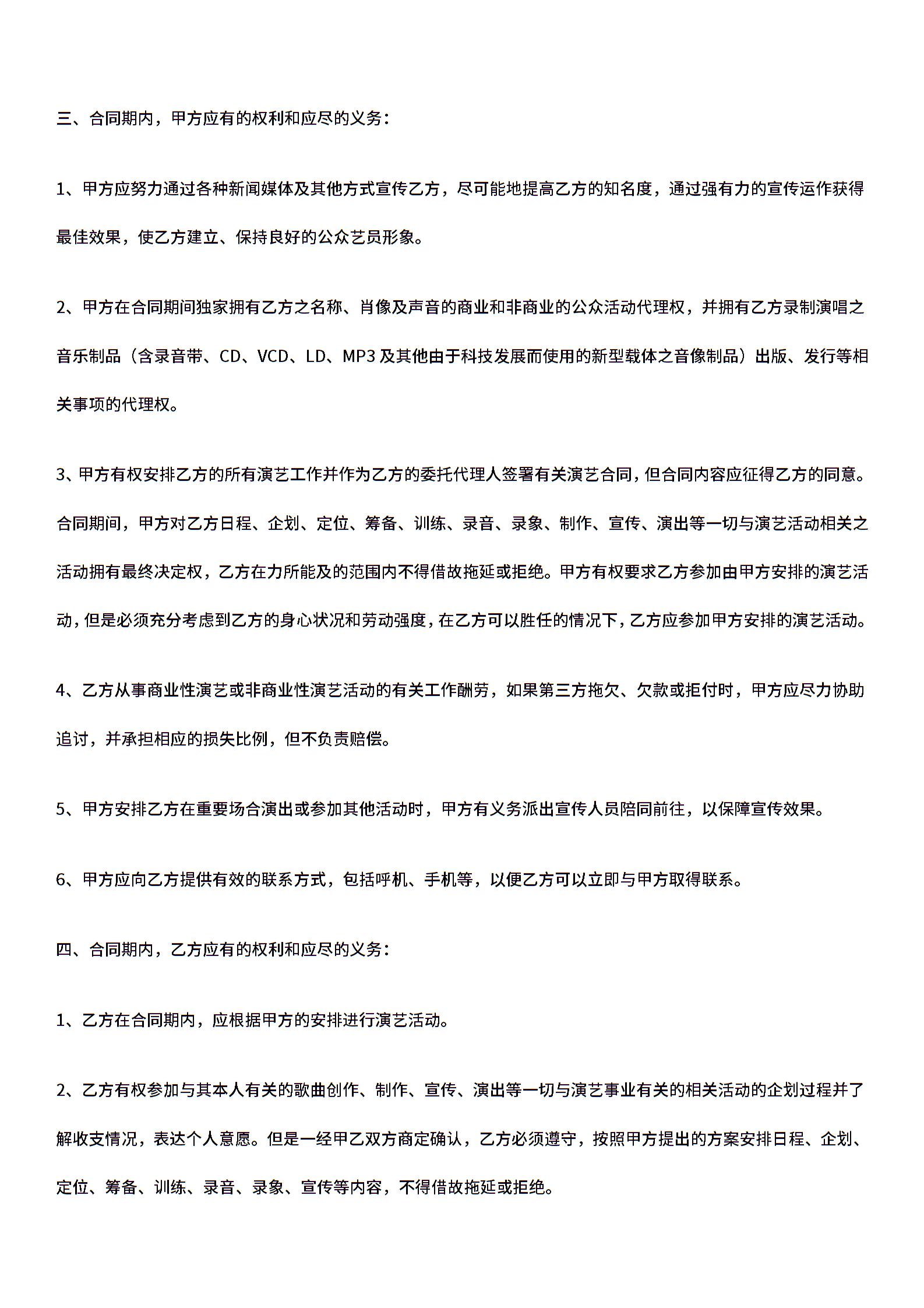 三、合同期内，甲方应有的权利和应尽的义务：

1、甲方应努力通过各种新闻媒体及其他方式宣传乙方，尽可能地提高乙方的知名度，通过强有力的宣传运作获得最佳效果，使乙方建立、保持良好的公众艺员形象。

2、甲方在合同期间独家拥有乙方之名称、肖像及声音的商业和非商业的公众活动代理权，并拥有乙方录制演唱之音乐制品（含录音带、CD、VCD、LD、MP3 及其他由于科技发展而使用的新型载体之音像制品）出版、发行等相关事项的代理权。

3、甲方有权安排乙方的所有演艺工作并作为乙方的委托代理人签署有关演艺合同，但合同内容应征得乙方的同意。合同期间，甲方对乙方日程、企划、定位、筹备、训练、录音、录象、制作、宣传、演出等一切与演艺活动相关之活动拥有最终决定权，乙方在力所能及的范围内不得借故拖延或拒绝。甲方有权要求乙方参加由甲方安排的演艺活动，但是必须充分考虑到乙方的身心状况和劳动强度，在乙方可以胜任的情况下，乙方应参加甲方安排的演艺活动。

4、乙方从事商业性演艺或非商业性演艺活动的有关工作酬劳，如果第三方拖欠、欠款或拒付时，甲方应尽力协助追讨，并承担相应的损失比例，但不负责赔偿。

5、甲方安排乙方在重要场合演出或参加其他活动时，甲方有义务派出宣传人员陪同前往，以保障宣传效果。

6、甲方应向乙方提供有效的联系方式，包括呼机、手机等，以便乙方可以立即与甲方取得联系。

四、合同期内，乙方应有的权利和应尽的义务：

1、乙方在合同期内，应根据甲方的安排进行演艺活动。

2、乙方有权参加与其本人有关的歌曲创作、制作、宣传、演出等一切与演艺事业有关的相关活动的企划过程并了解收支情况，表达个人意愿。但是一经甲乙双方商定确认，乙方必须遵守，按照甲方提出的方案安排日程、企划、定位、筹备、训练、录音、录象、宣传等内容，不得借故拖延或拒绝。